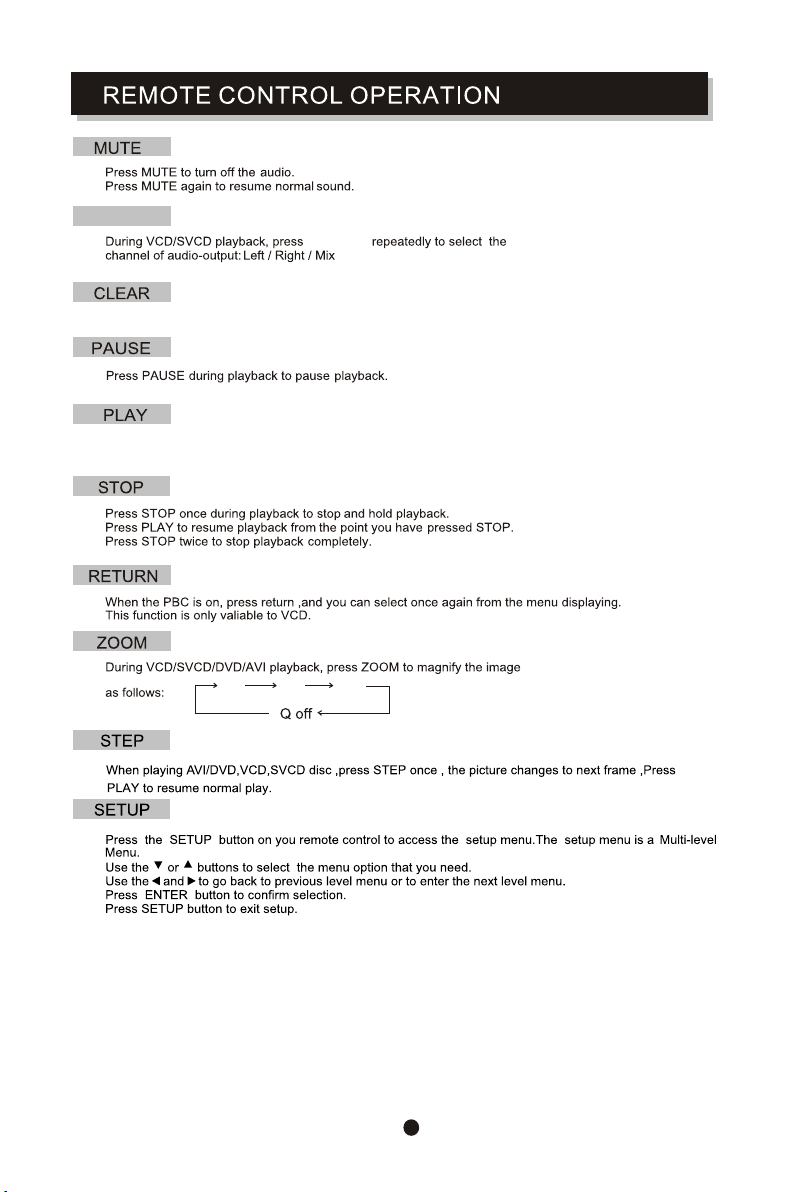 REMOTE CONTROL OPERATION

MUTE

Press MUTE to turn off the audio.
Press MUTE again to resume normal sound.

During VCD/SVCD playback, press repeatedly to select the channel of audio-output: Left / Right / Mix

CLEAR

PAUSE

Press PAUSE during playback to pause playback.

PLAY

STOP

Press STOP once during playback to stop and hold playback.
Press PLAY to resume playback from the point you have pressed STOP.
Press STOP twice to stop playback completely.

RETURN

When the PBC is on, press return ,and you can select once again from the menu displaying.
This function is only valiable to VCD.

ZOOM

During VCD/SVCD/DVD/AVI playback, press ZOOM to magnify the image

as follows:

Q off

STEP

When playing AVI/DVD,VCD,SVCD disc ,press STEP once , the picture changes to next frame ,Press PLAY to resume normal play.

SETUP

Press the SETUP button on you remote control to access the setup menu.The setup menu is a Multi-level Menu.
Use the ▼ or ▲ buttons to select the menu option that you need.
Use the ◄ and ► to go back to previous level menu or to enter the next level menu.
Press ENTER button to confirm selection.
Press SETUP button to exit setup.